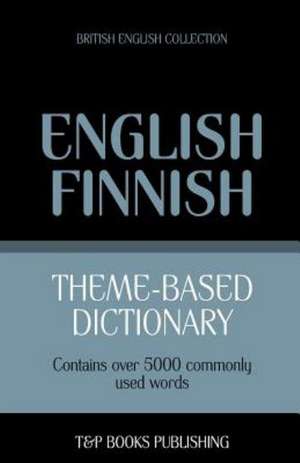 BRITISH ENGLISH COLLECTION

ENGLISH FINNISH

THEME-BASED DICTIONARY

Contains over 5000 commonly used words

T&P BOOKS PUBLISHING